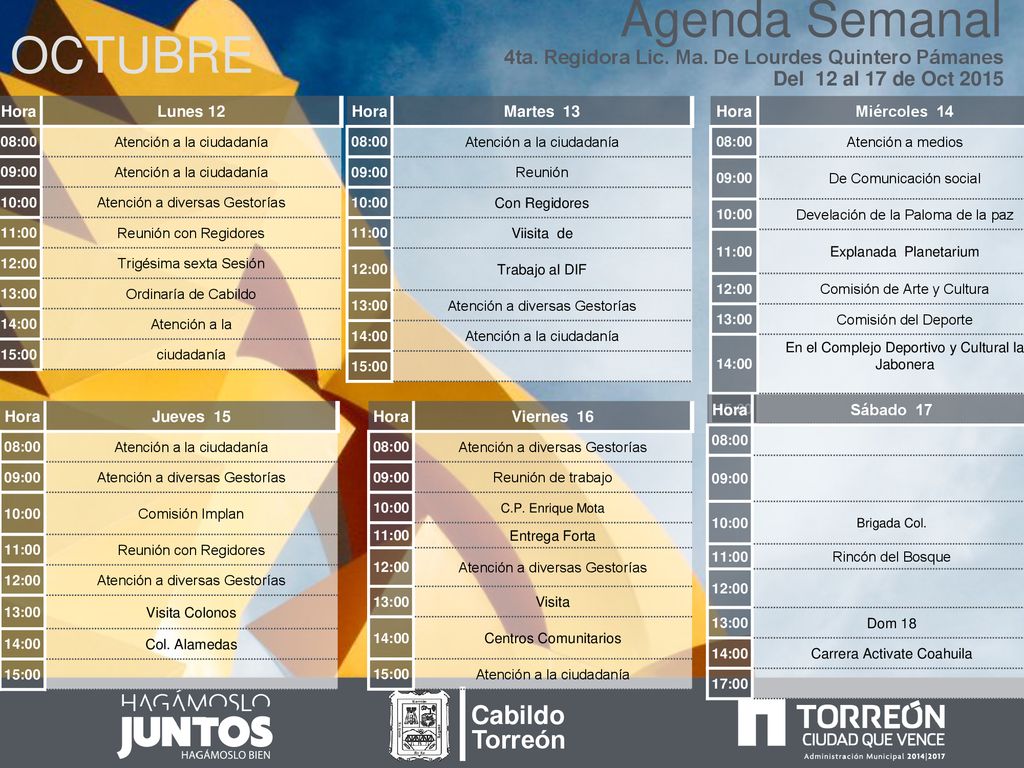 OCTUBRE

Agenda Semanal
4ta. Regidora Lic. Ma. De Lourdes Quintero Pámanes
Del 12 al 17 de Oct 2015

| Hora | Lunes 12 |
|---|---|
| 08:00 | Atención a la ciudadanía |
| 09:00 | Atención a la ciudadanía |
| 10:00 | Atención a diversas Gestorías |
| 11:00 | Reunión con Regidores |
| 12:00 | Trigésima sexta Sesión |
| 13:00 | Ordinaría de Cabildo |
| 14:00 | Atención a la |
| 15:00 | ciudadanía |

| Hora | Martes 13 |
|---|---|
| 08:00 | Atención a la ciudadanía |
| 09:00 | Reunión |
| 10:00 | Con Regidores |
| 11:00 | Viisita de |
| 12:00 | Trabajo al DIF |
| 13:00 | Atención a diversas Gestorías |
| 14:00 | Atención a la ciudadanía |
| 15:00 | |

| Hora | Miércoles 14 |
|---|---|
| 08:00 | Atención a medios |
| 09:00 | De Comunicación social |
| 10:00 | Develación de la Paloma de la paz |
| 11:00 | Explanada Planetarium |
| 12:00 | Comisión de Arte y Cultura |
| 13:00 | Comisión del Deporte |
| 14:00 | En el Complejo Deportivo y Cultural la Jabonera |

| Hora | Jueves 15 |
|---|---|
| 08:00 | Atención a la ciudadanía |
| 09:00 | Atención a diversas Gestorías |
| 10:00 | Comisión Implan |
| 11:00 | Reunión con Regidores |
| 12:00 | Atención a diversas Gestorías |
| 13:00 | Visita Colonos |
| 14:00 | Col. Alamedas |
| 15:00 | |

| Hora | Viernes 16 |
|---|---|
| 08:00 | Atención a diversas Gestorías |
| 09:00 | Reunión de trabajo |
| 10:00 | C.P. Enrique Mota |
| 11:00 | Entrega Forta |
| 12:00 | Atención a diversas Gestorías |
| 13:00 | Visita |
| 14:00 | Centros Comunitarios |
| 15:00 | Atención a la ciudadanía |

| Hora | Sábado 17 |
|---|---|
| 08:00 | |
| 09:00 | |
| 10:00 | Brigada Col. |
| 11:00 | Rincón del Bosque |
| 12:00 | |
| 13:00 | Dom 18 |
| 14:00 | Carrera Activate Coahuila |
| 17:00 | |

HAGÁMOSLO JUNTOS HAGÁMOSLO BIEN

Cabildo Torreón

TORREÓN CIUDAD QUE VENCE
Administración Municipal 2014|2017